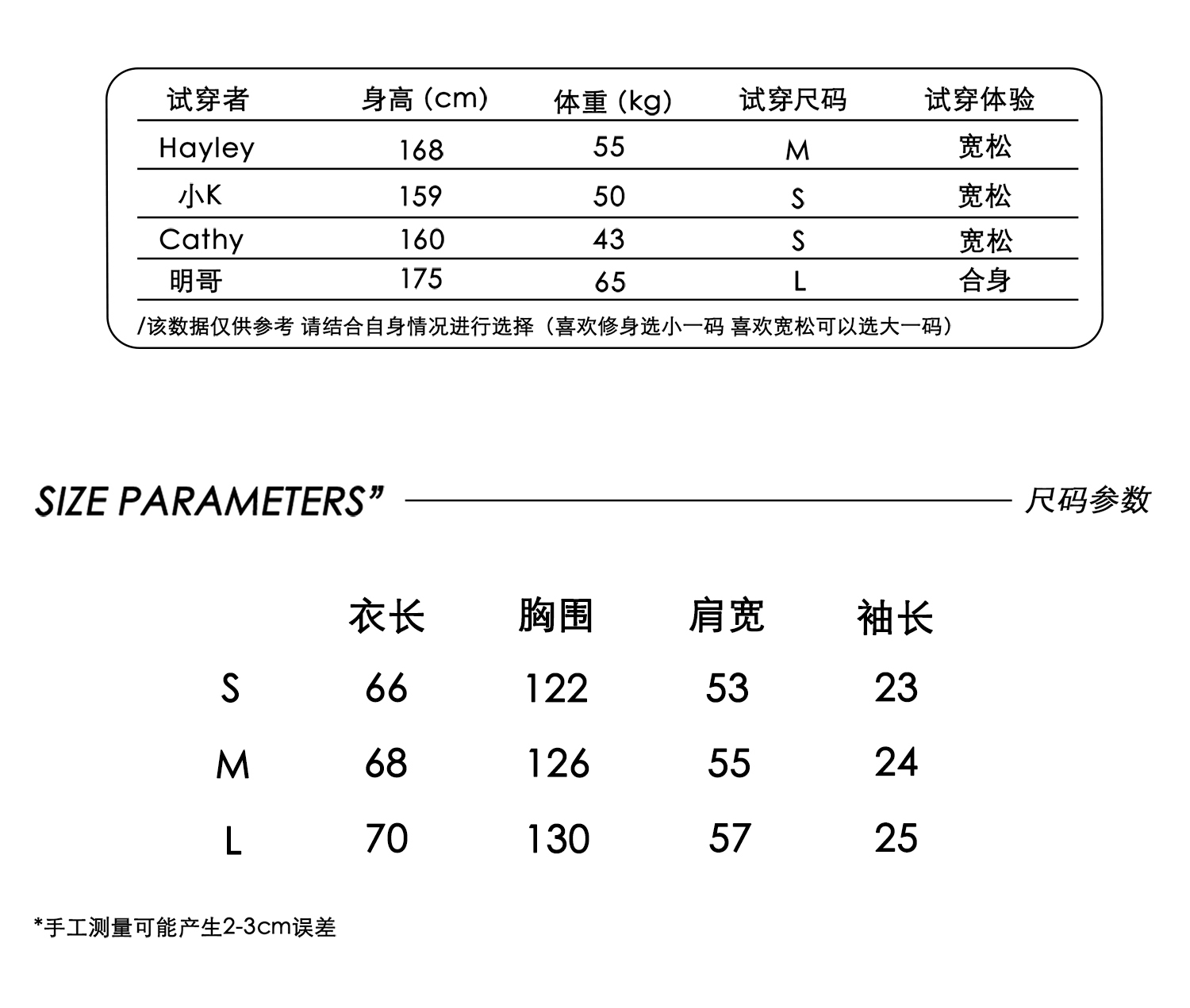 | 试穿者 | 身高 (cm) | 体重 (kg) | 试穿尺码 | 试穿体验 |
|---|---|---|---|---|
| Hayley | 168 | 55 | M | 宽松 |
| 小K | 159 | 50 | S | 宽松 |
| Cathy | 160 | 43 | S | 宽松 |
| 明哥 | 175 | 65 | L | 合身 |

/该数据仅供参考 请结合自身情况进行选择（喜欢修身选小一码 喜欢宽松可以选大一码）

SIZE PARAMETERS” 尺码参数

|  | 衣长 | 胸围 | 肩宽 | 袖长 |
|---|---|---|---|---|
| S | 66 | 122 | 53 | 23 |
| M | 68 | 126 | 55 | 24 |
| L | 70 | 130 | 57 | 25 |

*手工测量可能产生2-3cm误差